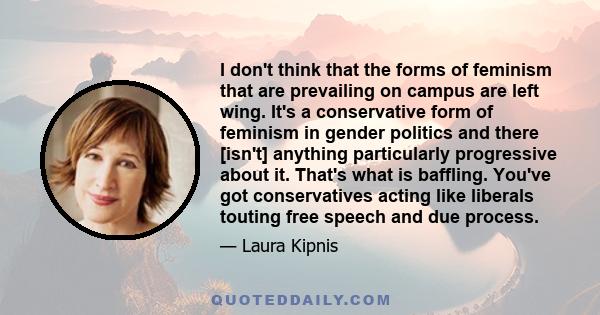 I don't think that the forms of feminism that are prevailing on campus are left wing. It's a conservative form of feminism in gender politics and there [isn't] anything particularly progressive about it. That's what is baffling. You've got conservatives acting like liberals touting free speech and due process.

— Laura Kipnis

QUOTEDDAILY.COM